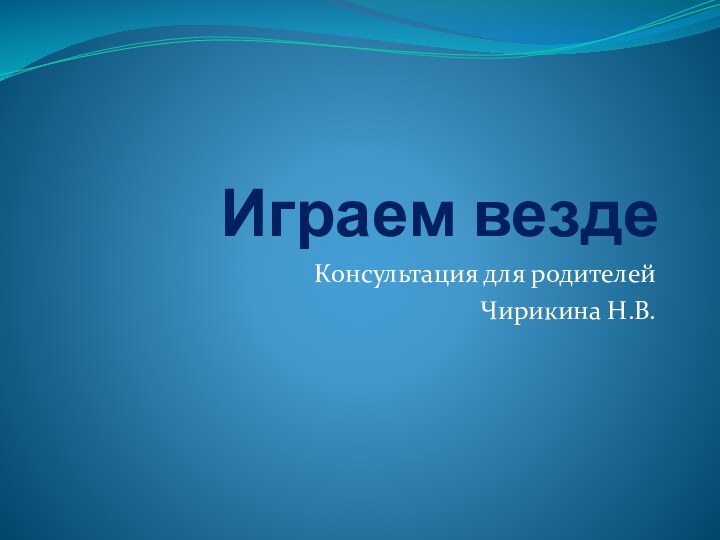 Играем везде

Консультация для родителей

Чирикина Н.В.